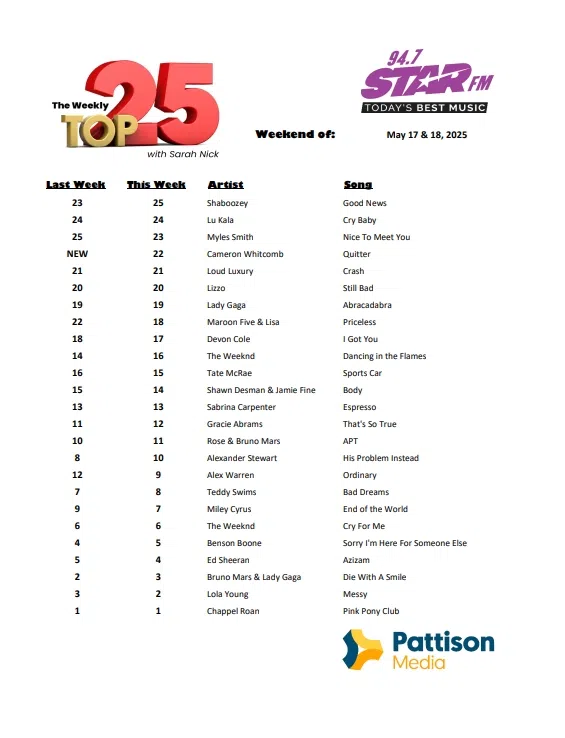 The Weekly TOP 25
with Sarah Nick

94.7 STAR FM
TODAY'S BEST MUSIC

Weekend of: May 17 & 18, 2025

| Last Week | This Week | Artist | Song |
|---|---|---|---|
| 23 | 25 | Shaboozey | Good News |
| 24 | 24 | Lu Kala | Cry Baby |
| 25 | 23 | Myles Smith | Nice To Meet You |
| NEW | 22 | Cameron Whitcomb | Quitter |
| 21 | 21 | Loud Luxury | Crash |
| 20 | 20 | Lizzo | Still Bad |
| 19 | 19 | Lady Gaga | Abracadabra |
| 22 | 18 | Maroon Five & Lisa | Priceless |
| 18 | 17 | Devon Cole | I Got You |
| 14 | 16 | The Weeknd | Dancing in the Flames |
| 16 | 15 | Tate McRae | Sports Car |
| 15 | 14 | Shawn Desman & Jamie Fine | Body |
| 13 | 13 | Sabrina Carpenter | Espresso |
| 11 | 12 | Gracie Abrams | That's So True |
| 10 | 11 | Rose & Bruno Mars | APT |
| 8 | 10 | Alexander Stewart | His Problem Instead |
| 12 | 9 | Alex Warren | Ordinary |
| 7 | 8 | Teddy Swims | Bad Dreams |
| 9 | 7 | Miley Cyrus | End of the World |
| 6 | 6 | The Weeknd | Cry For Me |
| 4 | 5 | Benson Boone | Sorry I'm Here For Someone Else |
| 5 | 4 | Ed Sheeran | Azizam |
| 2 | 3 | Bruno Mars & Lady Gaga | Die With A Smile |
| 3 | 2 | Lola Young | Messy |
| 1 | 1 | Chappel Roan | Pink Pony Club |

Pattison Media